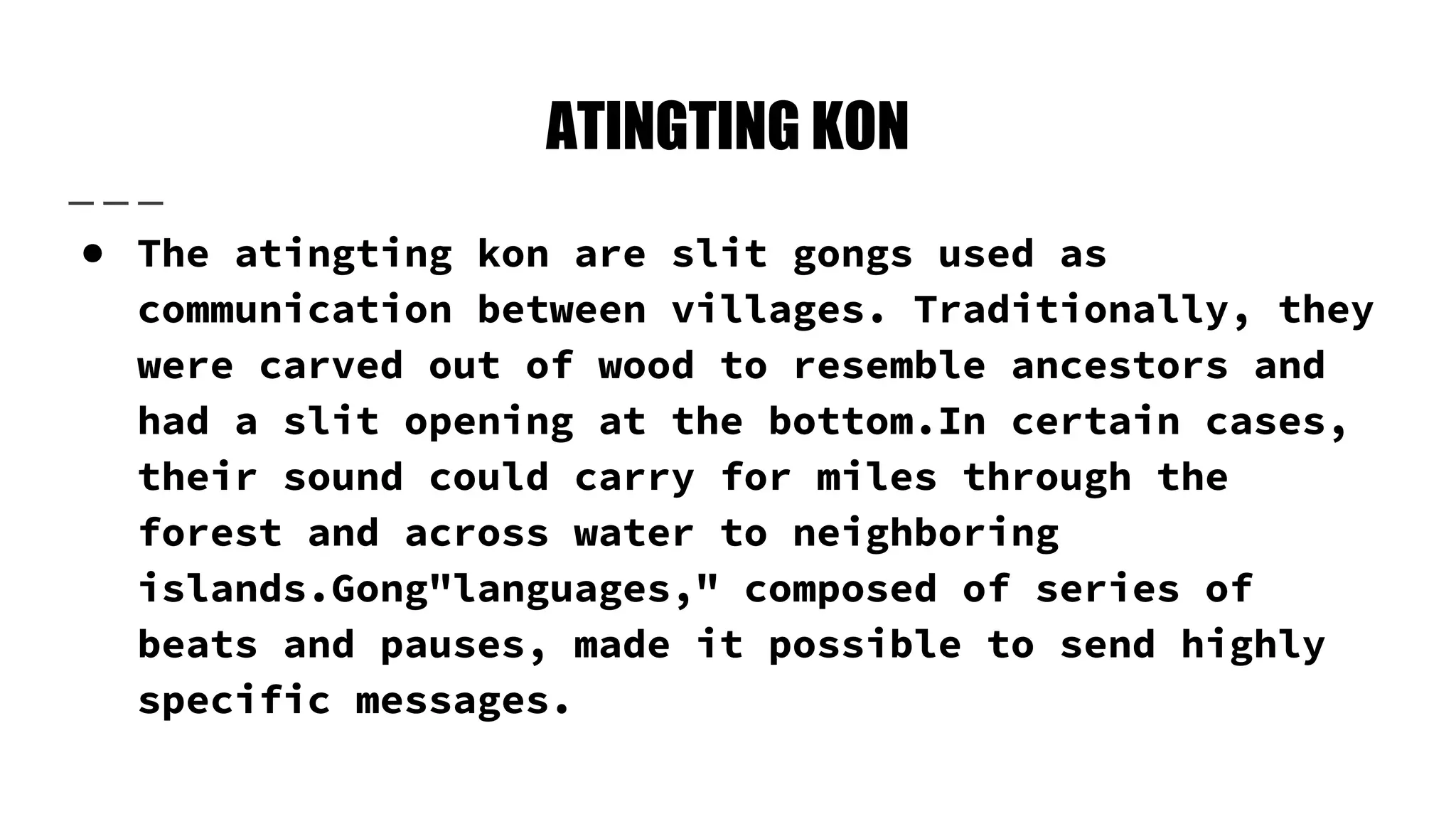 ATINGTING KON

• The atingting kon are slit gongs used as communication between villages. Traditionally, they were carved out of wood to resemble ancestors and had a slit opening at the bottom.In certain cases, their sound could carry for miles through the forest and across water to neighboring islands.Gong"languages," composed of series of beats and pauses, made it possible to send highly specific messages.